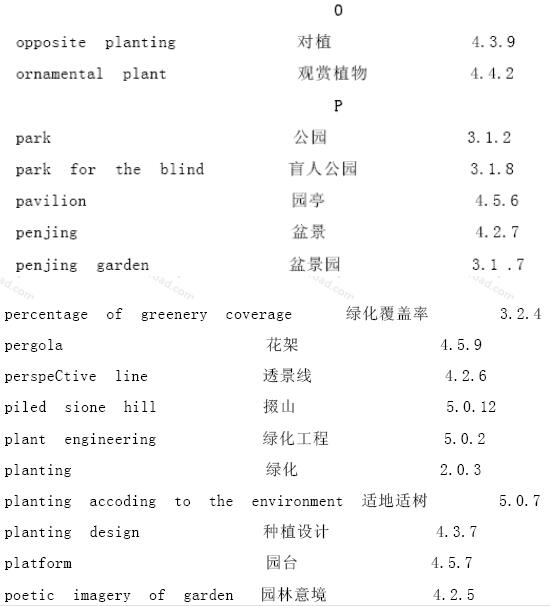 O

opposite planting 对植 4.3.9

ornamental plant 观赏植物 4.4.2

P

park 公园 3.1.2

park for the blind 盲人公园 3.1.8

pavilion 园亭 4.5.6

penjing 盆景 4.2.7

penjing garden 盆景园 3.1 .7

percentage of greenery coverage 绿化覆盖率 3.2.4

pergola 花架 4.5.9

perspeCtive line 透景线 4.2.6

piled sione hill 掇山 5.0.12

plant engineering 绿化工程 5.0.2

planting 绿化 2.0.3

planting accoding to the environment 适地适树 5.0.7

planting design 种植设计 4.3.7

platform 园台 4.5.7

poetic imagery of garden 园林意境 4.2.5